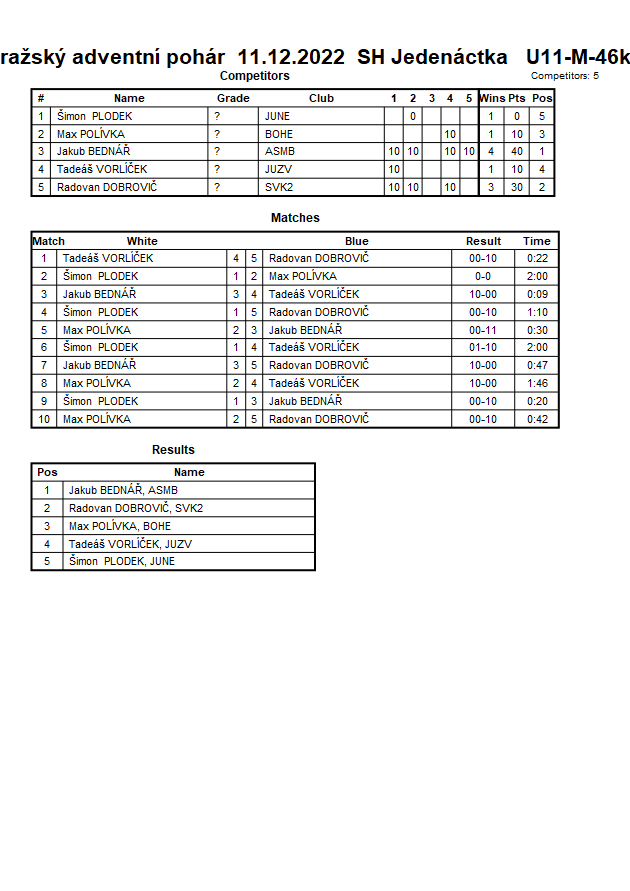 ražský adventní pohár 11.12.2022 SH Jedenáctka U11-M-46k

Competitors

Competitors: 5

| # | Name | Grade | Club | 1 | 2 | 3 | 4 | 5 | Wins | Pts | Pos |
|---|---|---|---|---|---|---|---|---|---|---|---|
| 1 | Šimon PLODEK | ? | JUNE | | 0 | | | | 1 | 0 | 5 |
| 2 | Max POLÍVKA | ? | BOHE | | | | 10 | | 1 | 10 | 3 |
| 3 | Jakub BEDNÁŘ | ? | ASMB | 10 | 10 | | 10 | 10 | 4 | 40 | 1 |
| 4 | Tadeáš VORLÍČEK | ? | JUZV | 10 | | | | | 1 | 10 | 4 |
| 5 | Radovan DOBROVIČ | ? | SVK2 | 10 | 10 | | 10 | | 3 | 30 | 2 |

Matches

| Match | White | | | Blue | Result | Time |
|---|---|---|---|---|---|---|
| 1 | Tadeáš VORLÍČEK | 4 | 5 | Radovan DOBROVIČ | 00-10 | 0:22 |
| 2 | Šimon PLODEK | 1 | 2 | Max POLÍVKA | 0-0 | 2:00 |
| 3 | Jakub BEDNÁŘ | 3 | 4 | Tadeáš VORLÍČEK | 10-00 | 0:09 |
| 4 | Šimon PLODEK | 1 | 5 | Radovan DOBROVIČ | 00-10 | 1:10 |
| 5 | Max POLÍVKA | 2 | 3 | Jakub BEDNÁŘ | 00-11 | 0:30 |
| 6 | Šimon PLODEK | 1 | 4 | Tadeáš VORLÍČEK | 01-10 | 2:00 |
| 7 | Jakub BEDNÁŘ | 3 | 5 | Radovan DOBROVIČ | 10-00 | 0:47 |
| 8 | Max POLÍVKA | 2 | 4 | Tadeáš VORLÍČEK | 10-00 | 1:46 |
| 9 | Šimon PLODEK | 1 | 3 | Jakub BEDNÁŘ | 00-10 | 0:20 |
| 10 | Max POLÍVKA | 2 | 5 | Radovan DOBROVIČ | 00-10 | 0:42 |

Results

| Pos | Name |
|---|---|
| 1 | Jakub BEDNÁŘ, ASMB |
| 2 | Radovan DOBROVIČ, SVK2 |
| 3 | Max POLÍVKA, BOHE |
| 4 | Tadeáš VORLÍČEK, JUZV |
| 5 | Šimon PLODEK, JUNE |